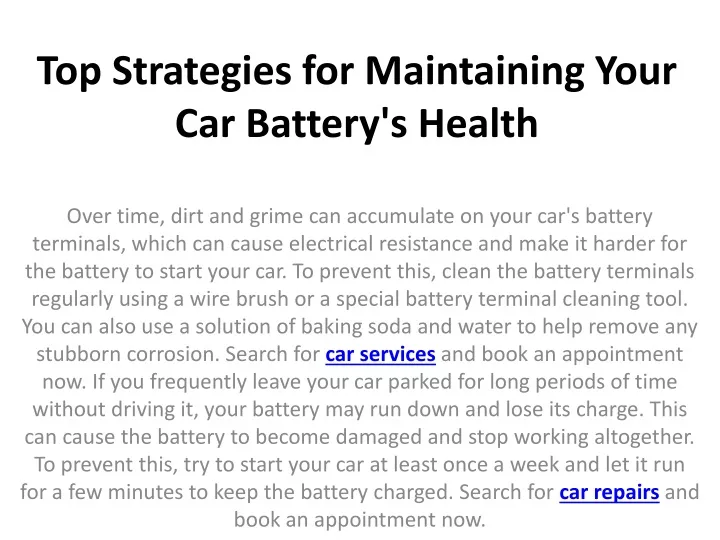 Top Strategies for Maintaining Your Car Battery's Health

Over time, dirt and grime can accumulate on your car's battery terminals, which can cause electrical resistance and make it harder for the battery to start your car. To prevent this, clean the battery terminals regularly using a wire brush or a special battery terminal cleaning tool. You can also use a solution of baking soda and water to help remove any stubborn corrosion. Search for car services and book an appointment now. If you frequently leave your car parked for long periods of time without driving it, your battery may run down and lose its charge. This can cause the battery to become damaged and stop working altogether. To prevent this, try to start your car at least once a week and let it run for a few minutes to keep the battery charged. Search for car repairs and book an appointment now.